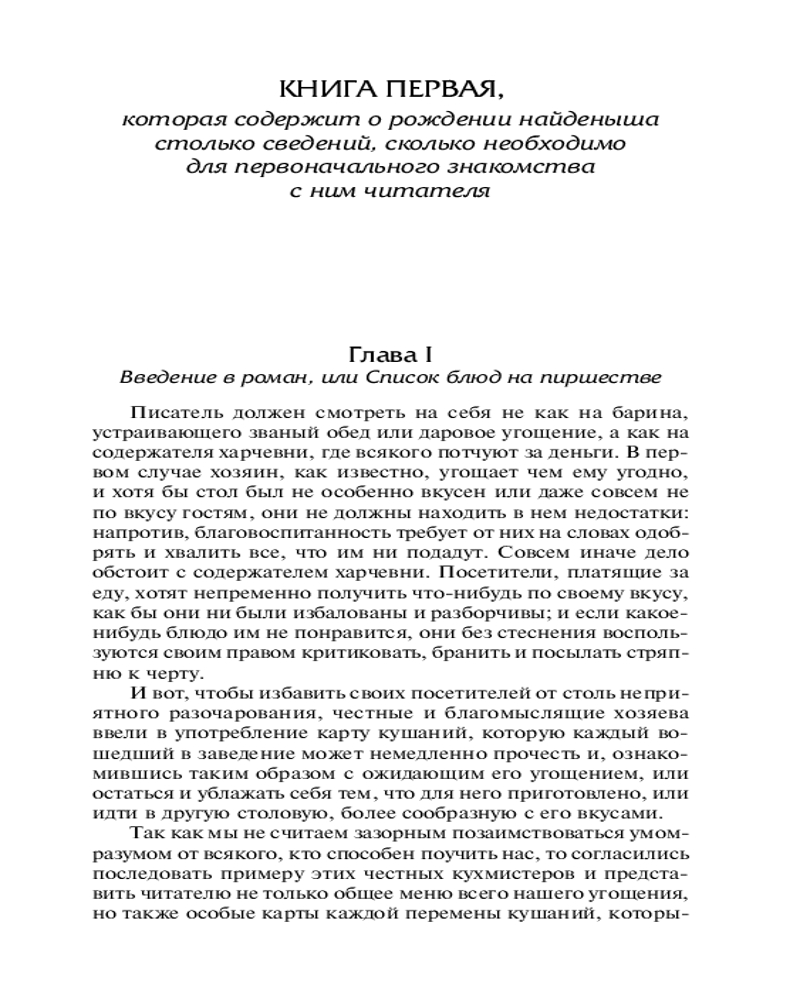 КНИГА ПЕРВАЯ,
которая содержит о рождении найденыша столько сведений, сколько необходимо для первоначального знакомства с ним читателя

Глава I
Введение в роман, или Список блюд на пиршестве

Писатель должен смотреть на себя не как на барина, устраивающего званый обед или даровое угощение, а как на содержателя харчевни, где всякого потчуют за деньги. В первом случае хозяин, как известно, угощает чем ему угодно, и хотя бы стол был не особенно вкусен или даже совсем не по вкусу гостям, они не должны находить в нем недостатки: напротив, благовоспитанность требует от них на словах одобрять и хвалить все, что им ни подадут. Совсем иначе дело обстоит с содержателем харчевни. Посетители, платящие за еду, хотят непременно получить что-нибудь по своему вкусу, как бы они ни были избалованы и разборчивы; и если какое-нибудь блюдо им не понравится, они без стеснения воспользуются своим правом критиковать, бранить и посылать стряпню к черту.

И вот, чтобы избавить своих посетителей от столь неприятного разочарования, честные и благомыслящие хозяева ввели в употребление карту кушаний, которую каждый вошедший в заведение может немедленно прочесть и, ознакомившись таким образом с ожидающим его угощением, или остаться и ублажать себя тем, что для него приготовлено, или идти в другую столовую, более сообразную с его вкусами.

Так как мы не считаем зазорным позаимствоваться умом-разумом от всякого, кто способен поучить нас, то согласились последовать примеру этих честных кухмистеров и представить читателю не только общее меню всего нашего угощения, но также особые карты каждой перемены кушаний, которы-